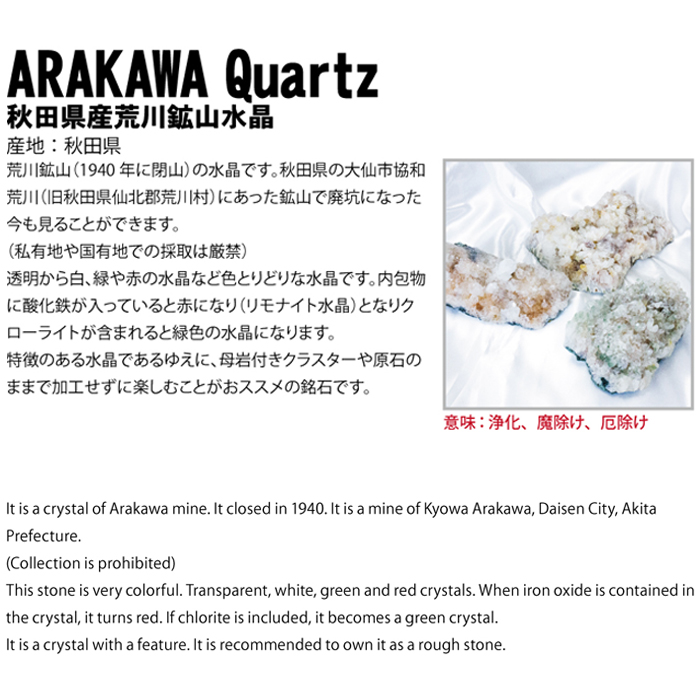 ARAKAWA Quartz
秋田県産荒川鉱山水晶
産地：秋田県
荒川鉱山（1940 年に閉山）の水晶です。秋田県の大仙市協和荒川（旧秋田県仙北郡荒川村）にあった鉱山で廃坑になった今も見ることができます。
（私有地や国有地での採取は厳禁）
透明から白、緑や赤の水晶など色とりどりな水晶です。内包物に酸化鉄が入っていると赤になり（リモナイト水晶）となりクローライトが含まれると緑色の水晶になります。
特徴のある水晶であるゆえに、母岩付きクラスターや原石のままで加工せずに楽しむことがおススメの銘石です。

意味：浄化、魔除け、厄除け

It is a crystal of Arakawa mine. It closed in 1940. It is a mine of Kyowa Arakawa, Daisen City, Akita Prefecture.
(Collection is prohibited)
This stone is very colorful. Transparent, white, green and red crystals. When iron oxide is contained in the crystal, it turns red. If chlorite is included, it becomes a green crystal.
It is a crystal with a feature. It is recommended to own it as a rough stone.